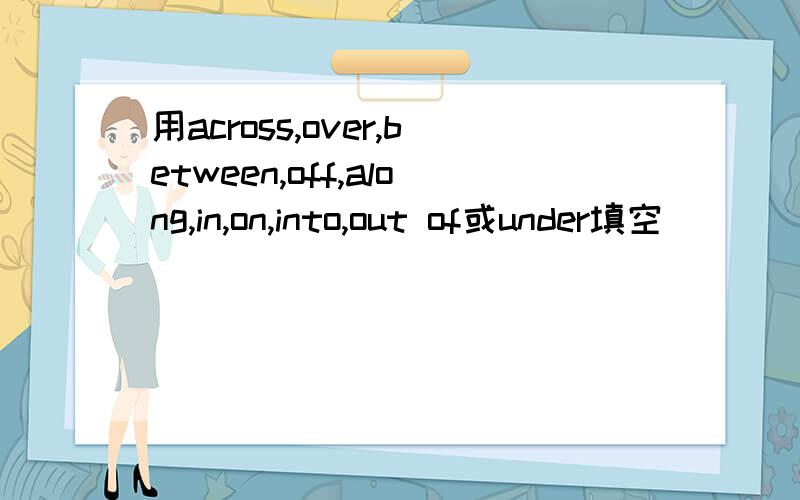 用across,over,between,off,along,in,on,into,out of或under填空